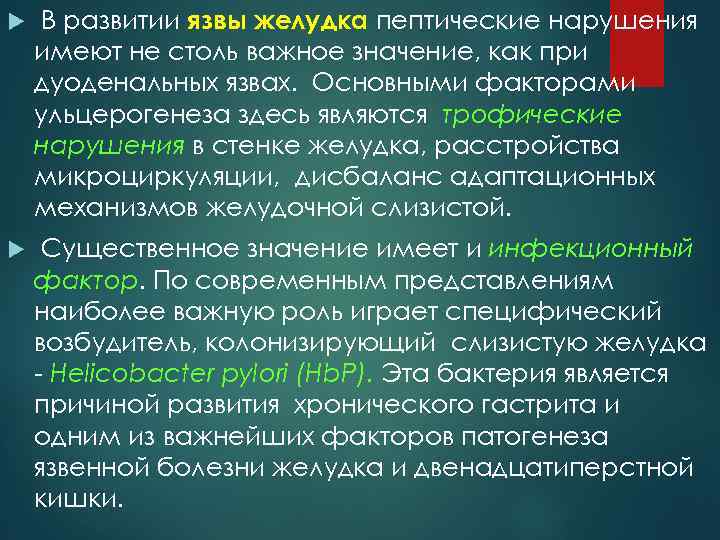 В развитии язвы желудка пептические нарушения имеют не столь важное значение, как при дуоденальных язвах. Основными факторами ульцерогенеза здесь являются трофические нарушения в стенке желудка, расстройства микроциркуляции, дисбаланс адаптационных механизмов желудочной слизистой.

Существенное значение имеет и инфекционный фактор. По современным представлениям наиболее важную роль играет специфический возбудитель, колонизирующий слизистую желудка - Helicobacter pylori (HbP). Эта бактерия является причиной развития хронического гастрита и одним из важнейших факторов патогенеза язвенной болезни желудка и двенадцатиперстной кишки.